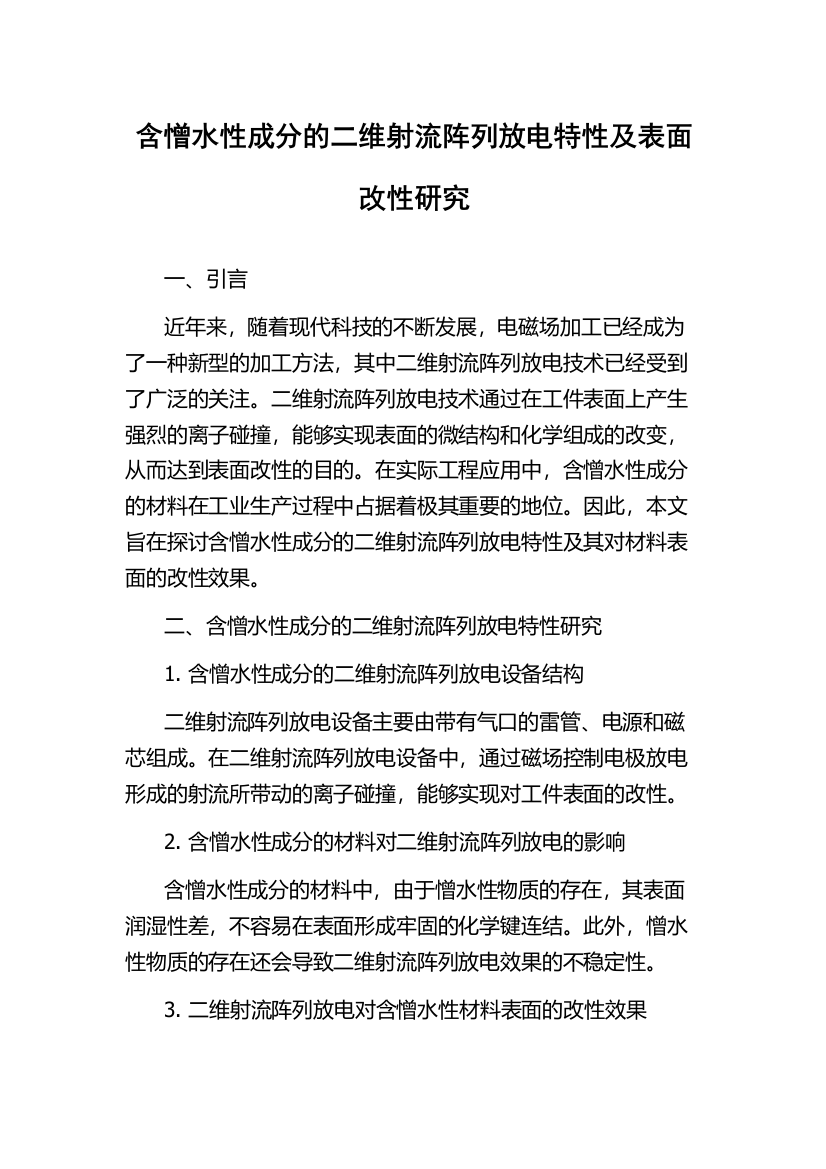 含憎水性成分的二维射流阵列放电特性及表面改性研究

一、引言

近年来，随着现代科技的不断发展，电磁场加工已经成为了一种新型的加工方法，其中二维射流阵列放电技术已经受到了广泛的关注。二维射流阵列放电技术通过在工件表面上产生强烈的离子碰撞，能够实现表面的微结构和化学组成的改变，从而达到表面改性的目的。在实际工程应用中，含憎水性成分的材料在工业生产过程中占据着极其重要的地位。因此，本文旨在探讨含憎水性成分的二维射流阵列放电特性及其对材料表面的改性效果。

二、含憎水性成分的二维射流阵列放电特性研究

1. 含憎水性成分的二维射流阵列放电设备结构

二维射流阵列放电设备主要由带有气口的雷管、电源和磁芯组成。在二维射流阵列放电设备中，通过磁场控制电极放电形成的射流所带动的离子碰撞，能够实现对工件表面的改性。

2. 含憎水性成分的材料对二维射流阵列放电的影响

含憎水性成分的材料中，由于憎水性物质的存在，其表面润湿性差，不容易在表面形成牢固的化学键连结。此外，憎水性物质的存在还会导致二维射流阵列放电效果的不稳定性。

3. 二维射流阵列放电对含憎水性材料表面的改性效果